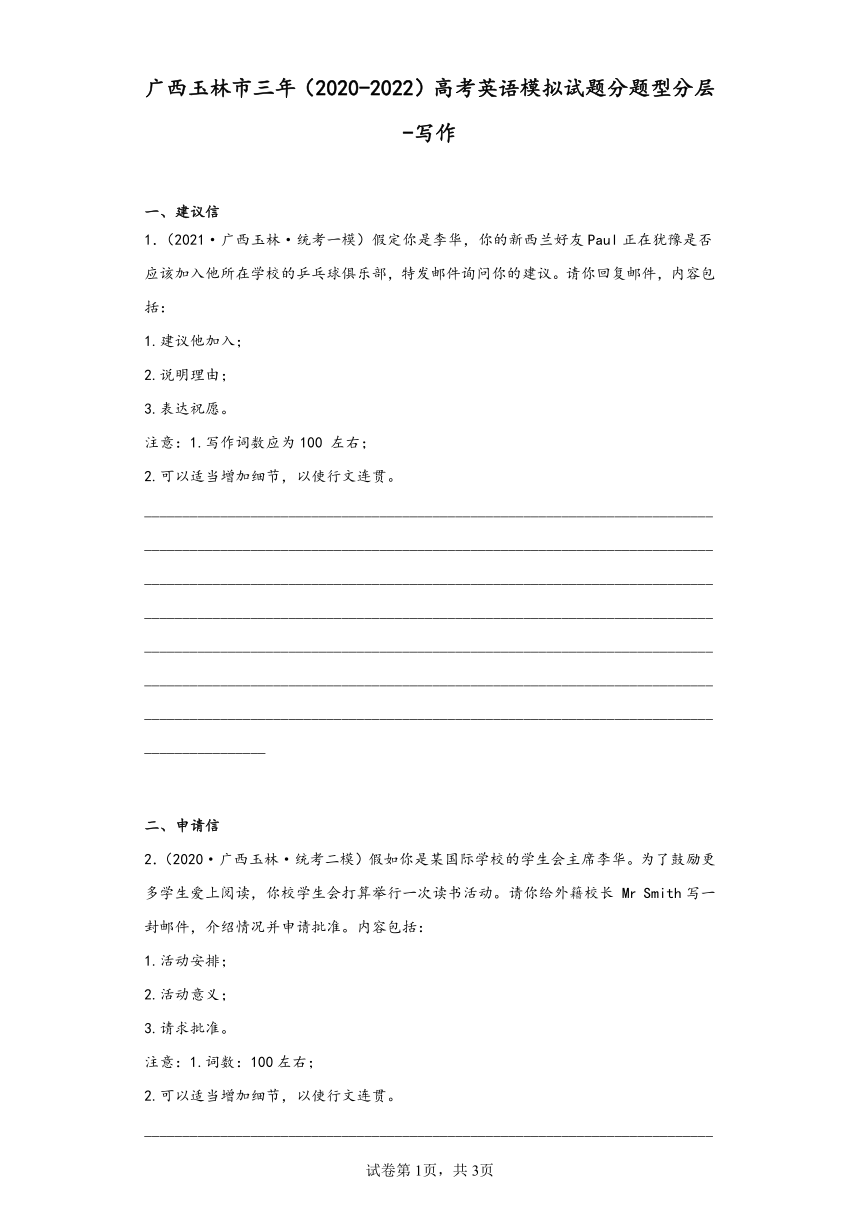 广西玉林市三年（2020-2022）高考英语模拟试题分题型分层-写作

一、建议信

1.（2021·广西玉林·统考一模）假定你是李华，你的新西兰好友Paul正在犹豫是否应该加入他所在学校的乒乓球俱乐部，特发邮件询问你的建议。请你回复邮件，内容包括：

1.建议他加入；

2.说明理由；

3.表达祝愿。

注意：1.写作词数应为100 左右；

2.可以适当增加细节，以使行文连贯。

二、申请信

2.（2020·广西玉林·统考二模）假如你是某国际学校的学生会主席李华。为了鼓励更多学生爱上阅读，你校学生会打算举行一次读书活动。请你给外籍校长 Mr Smith 写一封邮件，介绍情况并申请批准。内容包括：

1.活动安排；

2.活动意义；

3.请求批准。

注意：1.词数：100左右；

2.可以适当增加细节，以使行文连贯。

试卷第1页，共3页